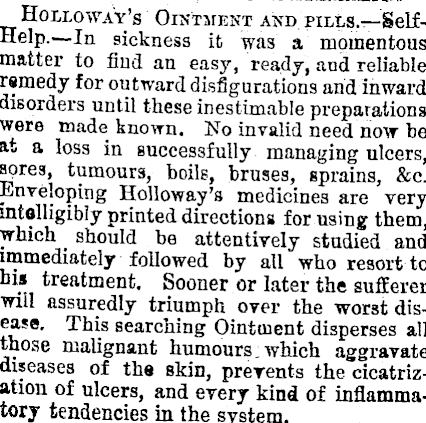 HOLLOWAY'S OINTMENT AND PILLS.—Self-Help.—In sickness it was a momentous matter to find an easy, ready, and reliable remedy for outward disfigurations and inward disorders until these inestimable preparations were made known. No invalid need now be at a loss in successfully managing ulcers, sores, tumours, boils, bruses, sprains, &c. Enveloping Holloway's medicines are very intelligibly printed directions for using them, which should be attentively studied and immediately followed by all who resort to his treatment. Sooner or later the sufferer will assuredly triumph over the worst disease. This searching Ointment disperses all those malignant humours which aggravate diseases of the skin, prevents the cicatrization of ulcers, and every kind of inflammatory tendencies in the system.